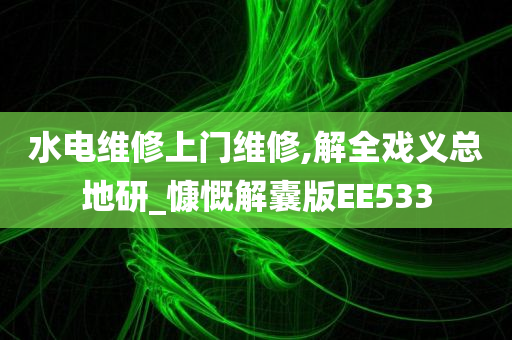 水电维修上门维修,解全戏义总地研_慷慨解囊版EE533